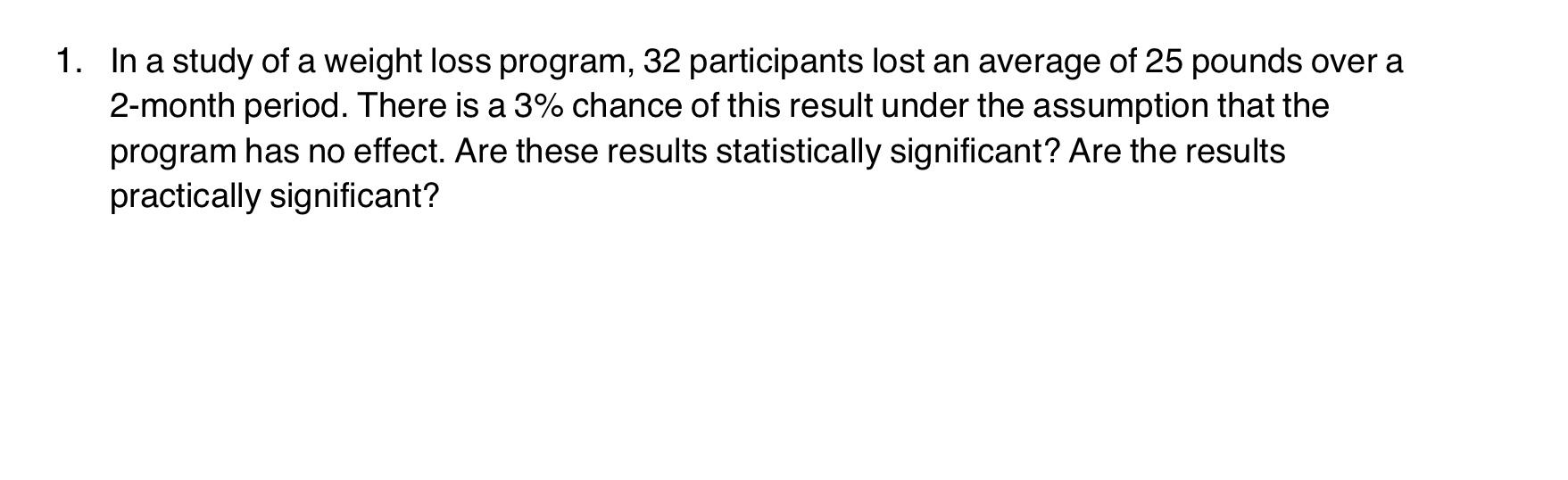 1. In a study of a weight loss program, 32 participants lost an average of 25 pounds over a 2-month period. There is a 3% chance of this result under the assumption that the program has no effect. Are these results statistically significant? Are the results practically significant?